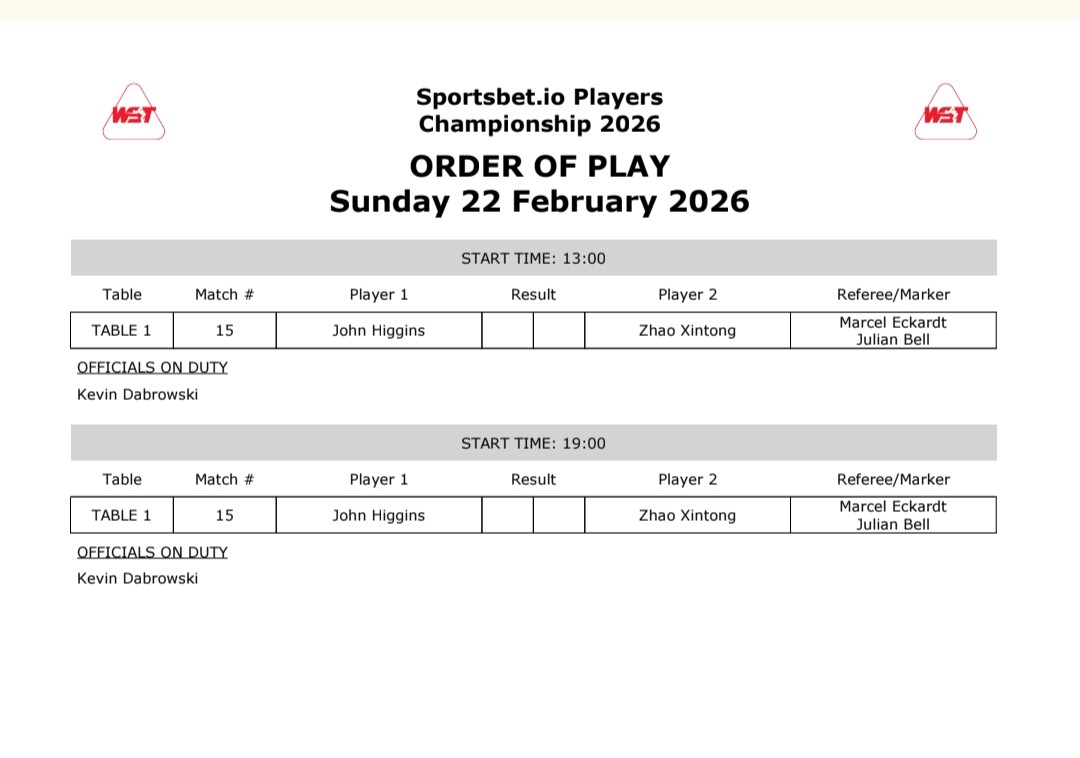 WST

Sportsbet.io Players Championship 2026

WST

ORDER OF PLAY
Sunday 22 February 2026

START TIME: 13:00

| Table | Match # | Player 1 | Result | | Player 2 | Referee/Marker |
|---|---|---|---|---|---|---|
| TABLE 1 | 15 | John Higgins | | | Zhao Xintong | Marcel Eckardt Julian Bell |

OFFICIALS ON DUTY
Kevin Dabrowski

START TIME: 19:00

| Table | Match # | Player 1 | Result | | Player 2 | Referee/Marker |
|---|---|---|---|---|---|---|
| TABLE 1 | 15 | John Higgins | | | Zhao Xintong | Marcel Eckardt Julian Bell |

OFFICIALS ON DUTY
Kevin Dabrowski